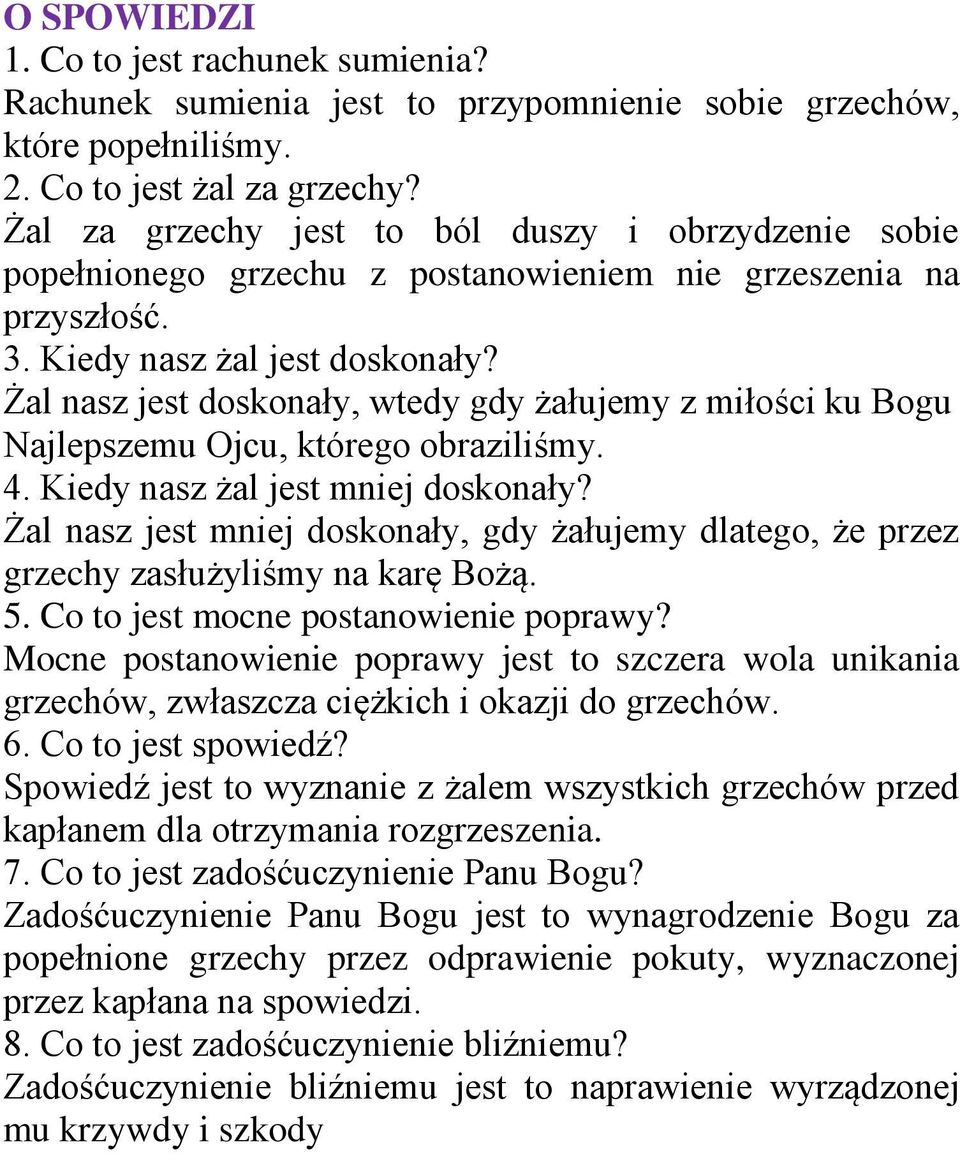 O SPOWIEDZI
1. Co to jest rachunek sumienia?
Rachunek sumienia jest to przypomnienie sobie grzechów, które popełniliśmy.
2. Co to jest żal za grzechy?
Żal za grzechy jest to ból duszy i obrzydzenie sobie popełnionego grzechu z postanowieniem nie grzeszenia na przyszłość.
3. Kiedy nasz żal jest doskonały?
Żal nasz jest doskonały, wtedy gdy żałujemy z miłości ku Bogu Najlepszemu Ojcu, którego obraziliśmy.
4. Kiedy nasz żal jest mniej doskonały?
Żal nasz jest mniej doskonały, gdy żałujemy dlatego, że przez grzechy zasłużyliśmy na karę Bożą.
5. Co to jest mocne postanowienie poprawy?
Mocne postanowienie poprawy jest to szczera wola unikania grzechów, zwłaszcza ciężkich i okazji do grzechów.
6. Co to jest spowiedź?
Spowiedź jest to wyznanie z żalem wszystkich grzechów przed kapłanem dla otrzymania rozgrzeszenia.
7. Co to jest zadośćuczynienie Panu Bogu?
Zadośćuczynienie Panu Bogu jest to wynagrodzenie Bogu za popełnione grzechy przez odprawienie pokuty, wyznaczonej przez kapłana na spowiedzi.
8. Co to jest zadośćuczynienie bliźniemu?
Zadośćuczynienie bliźniemu jest to naprawienie wyrządzonej mu krzywdy i szkody